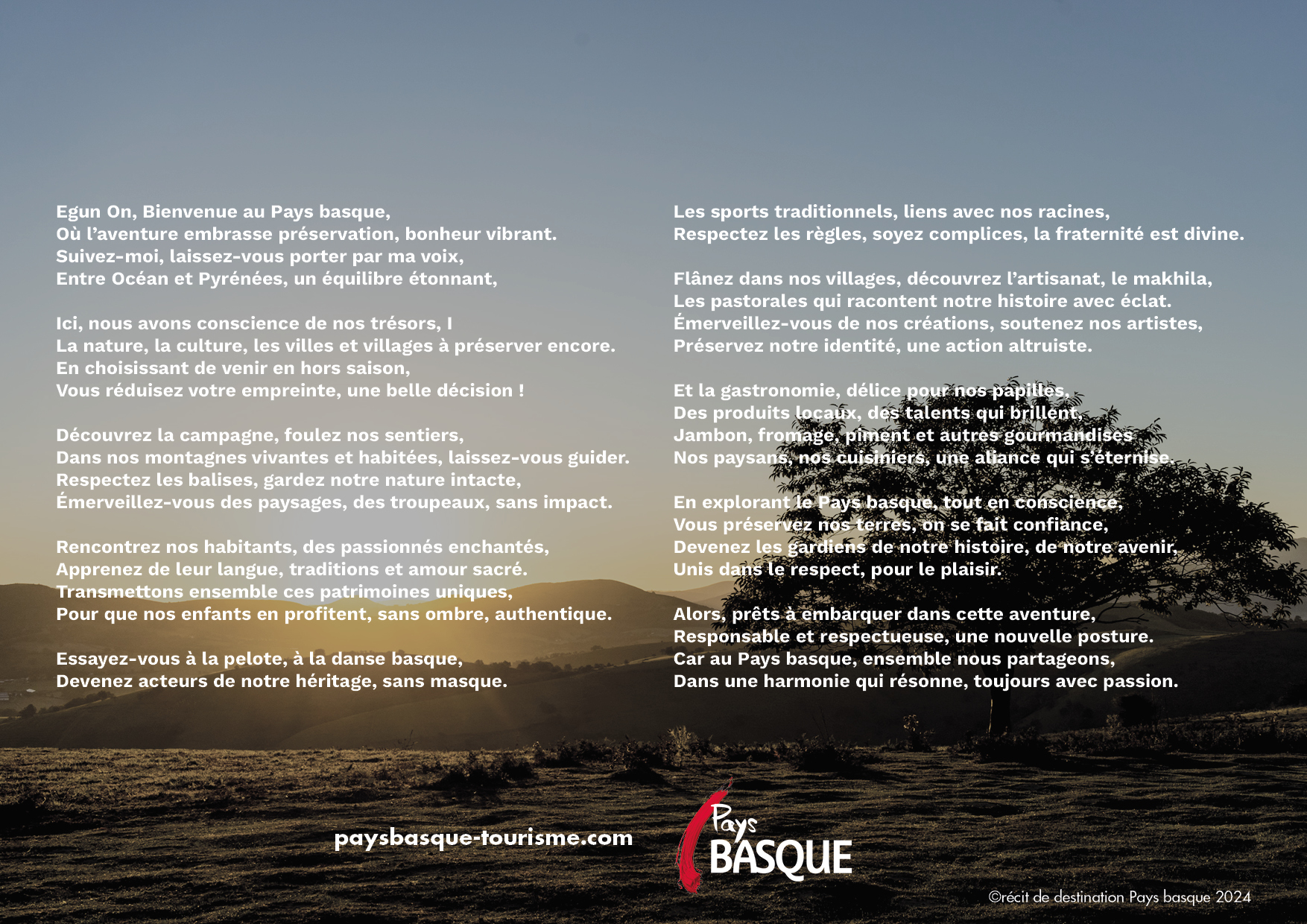 Egun On, Bienvenue au Pays basque,
Où l'aventure embrasse préservation, bonheur vibrant.
Suivez-moi, laissez-vous porter par ma voix,
Entre Océan et Pyrénées, un équilibre étonnant,

Ici, nous avons conscience de nos trésors, I
La nature, la culture, les villes et villages à préserver encore.
En choisissant de venir en hors saison,
Vous réduisez votre empreinte, une belle décision !

Découvrez la campagne, foulez nos sentiers,
Dans nos montagnes vivantes et habitées, laissez-vous guider.
Respectez les balises, gardez notre nature intacte,
Émerveillez-vous des paysages, des troupeaux, sans impact.

Rencontrez nos habitants, des passionnés enchantés,
Apprenez de leur langue, traditions et amour sacré.
Transmettons ensemble ces patrimoines uniques,
Pour que nos enfants en profitent, sans ombre, authentique.

Essayez-vous à la pelote, à la danse basque,
Devenez acteurs de notre héritage, sans masque.

Les sports traditionnels, liens avec nos racines,
Respectez les règles, soyez complices, la fraternité est divine.

Flânez dans nos villages, découvrez l'artisanat, le makhila,
Les pastorales qui racontent notre histoire avec éclat.
Émerveillez-vous de nos créations, soutenez nos artistes,
Préservez notre identité, une action altruiste.

Et la gastronomie, délice pour nos papilles,
Des produits locaux, des talents qui brillent,
Jambon, fromage, piment et autres gourmandises
Nos paysans, nos cuisiniers, une aliance qui s'éternise.

En explorant le Pays basque, tout en conscience,
Vous préservez nos terres, on se fait confiance,
Devenez les gardiens de notre histoire, de notre avenir,
Unis dans le respect, pour le plaisir.

Alors, prêts à embarquer dans cette aventure,
Responsable et respectueuse, une nouvelle posture.
Car au Pays basque, ensemble nous partageons,
Dans une harmonie qui résonne, toujours avec passion.

paysbasque-tourisme.com

Pays BASQUE

©récit de destination Pays basque 2024